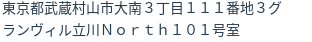 東京都武蔵村山市大南３丁目１１１番地３グランヴィル立川Ｎｏｒｔｈ１０１号室